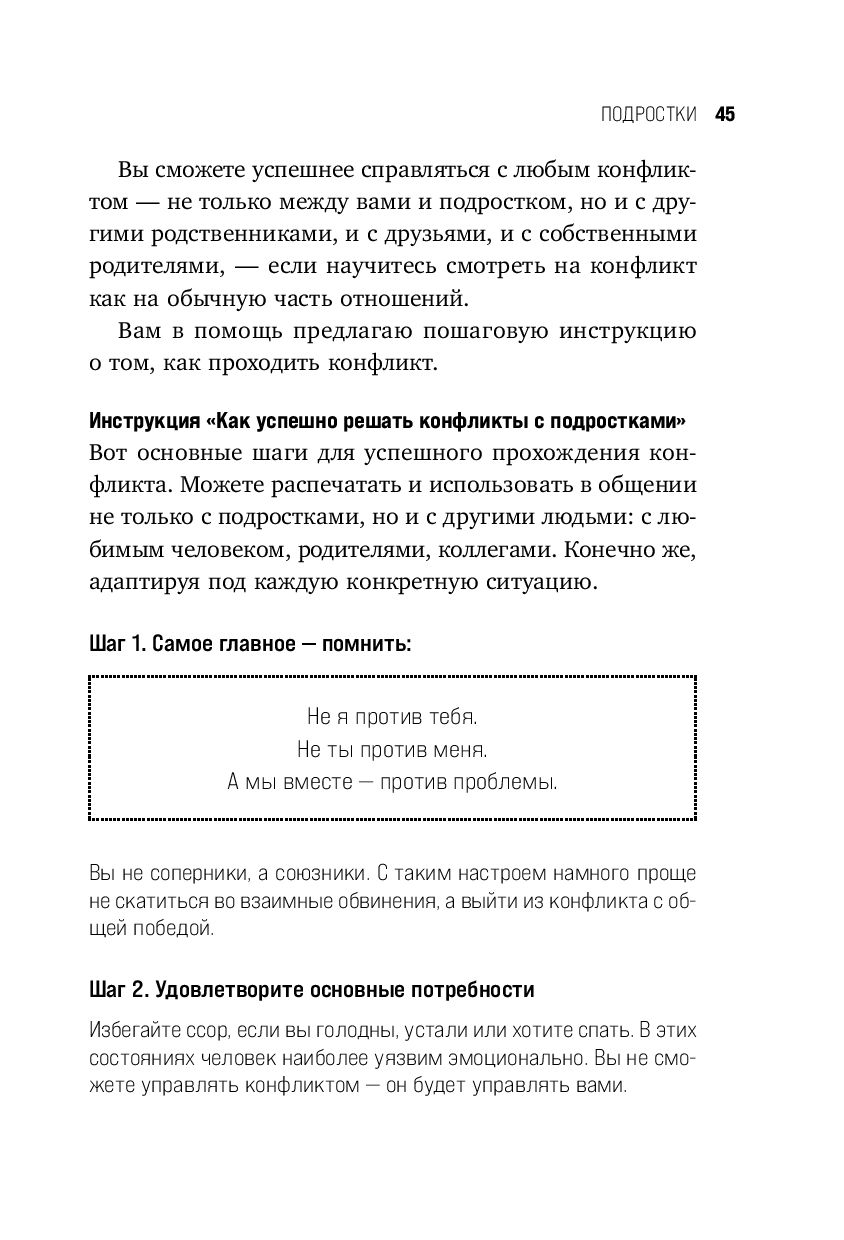 ПОДРОСТКИ 45

Вы сможете успешнее справляться с любым конфликтом — не только между вами и подростком, но и с другими родственниками, и с друзьями, и с собственными родителями, — если научитесь смотреть на конфликт как на обычную часть отношений.

Вам в помощь предлагаю пошаговую инструкцию о том, как проходить конфликт.

Инструкция «Как успешно решать конфликты с подростками»
Вот основные шаги для успешного прохождения конфликта. Можете распечатать и использовать в общении не только с подростками, но и с другими людьми: с любимым человеком, родителями, коллегами. Конечно же, адаптируя под каждую конкретную ситуацию.

Шаг 1. Самое главное — помнить:

Не я против тебя.
Не ты против меня.
А мы вместе — против проблемы.

Вы не соперники, а союзники. С таким настроем намного проще не скатиться во взаимные обвинения, а выйти из конфликта с общей победой.

Шаг 2. Удовлетворите основные потребности

Избегайте ссор, если вы голодны, устали или хотите спать. В этих состояниях человек наиболее уязвим эмоционально. Вы не сможете управлять конфликтом — он будет управлять вами.